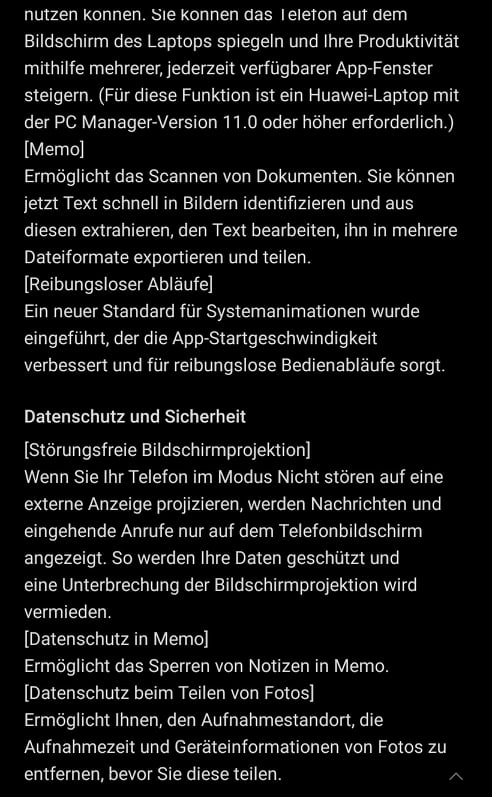 nutzen können. Sie können das Telefon auf dem Bildschirm des Laptops spiegeln und Ihre Produktivität mithilfe mehrerer, jederzeit verfügbarer App-Fenster steigern. (Für diese Funktion ist ein Huawei-Laptop mit der PC Manager-Version 11.0 oder höher erforderlich.)
[Memo]
Ermöglicht das Scannen von Dokumenten. Sie können jetzt Text schnell in Bildern identifizieren und aus diesen extrahieren, den Text bearbeiten, ihn in mehrere Dateiformate exportieren und teilen.
[Reibungsloser Abläufe]
Ein neuer Standard für Systemanimationen wurde eingeführt, der die App-Startgeschwindigkeit verbessert und für reibungslose Bedienabläufe sorgt.

Datenschutz und Sicherheit
[Störungsfreie Bildschirmprojektion]
Wenn Sie Ihr Telefon im Modus Nicht stören auf eine externe Anzeige projizieren, werden Nachrichten und eingehende Anrufe nur auf dem Telefonbildschirm angezeigt. So werden Ihre Daten geschützt und eine Unterbrechung der Bildschirmprojektion wird vermieden.
[Datenschutz in Memo]
Ermöglicht das Sperren von Notizen in Memo.
[Datenschutz beim Teilen von Fotos]
Ermöglicht Ihnen, den Aufnahmestandort, die Aufnahmezeit und Geräteinformationen von Fotos zu entfernen, bevor Sie diese teilen.